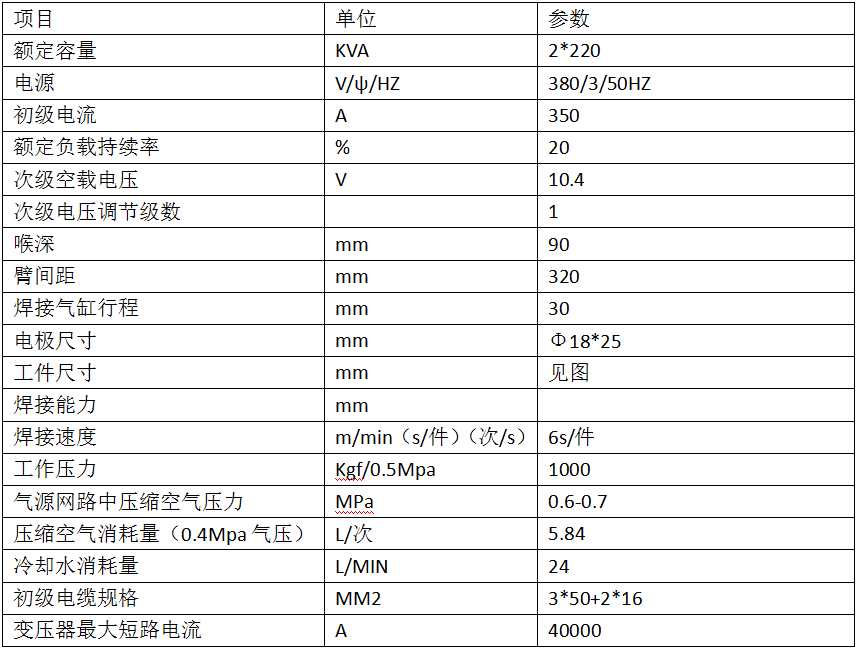 | 项目 | 单位 | 参数 |
|---|---|---|
| 额定容量 | KVA | 2*220 |
| 电源 | V/ψ/HZ | 380/3/50HZ |
| 初级电流 | A | 350 |
| 额定负载持续率 | % | 20 |
| 次级空载电压 | V | 10.4 |
| 次级电压调节级数 |  | 1 |
| 喉深 | mm | 90 |
| 臂间距 | mm | 320 |
| 焊接气缸行程 | mm | 30 |
| 电极尺寸 | mm | Φ18*25 |
| 工件尺寸 | mm | 见图 |
| 焊接能力 | mm |  |
| 焊接速度 | m/min（s/件）（次/s） | 6s/件 |
| 工作压力 | Kgf/0.5Mpa | 1000 |
| 气源网路中压缩空气压力 | MPa | 0.6-0.7 |
| 压缩空气消耗量（0.4Mpa 气压） | L/次 | 5.84 |
| 冷却水消耗量 | L/MIN | 24 |
| 初级电缆规格 | MM2 | 3*50+2*16 |
| 变压器最大短路电流 | A | 40000 |